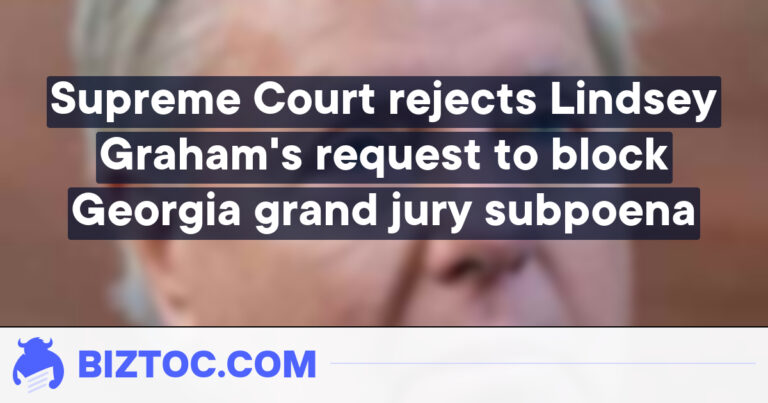 Supreme Court rejects Lindsey Graham's request to block Georgia grand jury subpoena

BIZTOC.COM